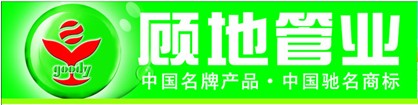 goody

顾地管业

中国名牌产品 · 中国驰名商标